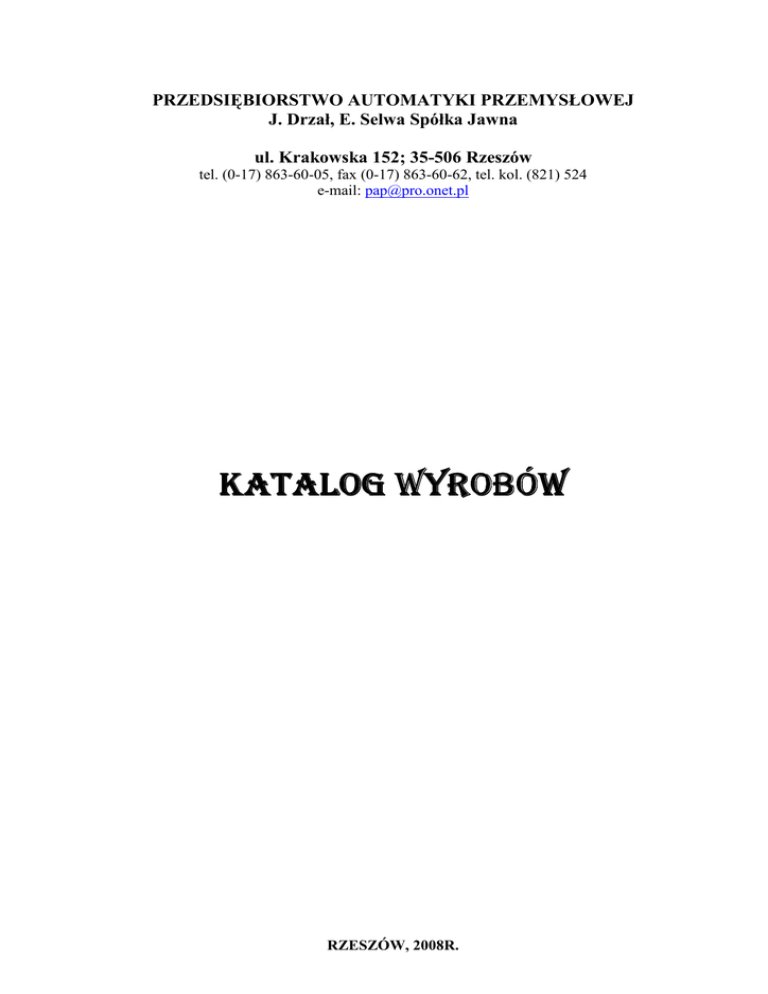 PRZEDSIĘBIORSTWO AUTOMATYKI PRZEMYSŁOWEJ
J. Drzał, E. Selwa Spółka Jawna

ul. Krakowska 152; 35-506 Rzeszów
tel. (0-17) 863-60-05, fax (0-17) 863-60-62, tel. kol. (821) 524
e-mail: pap@pro.onet.pl

KATALOG WYROBÓW

RZESZÓW, 2008R.